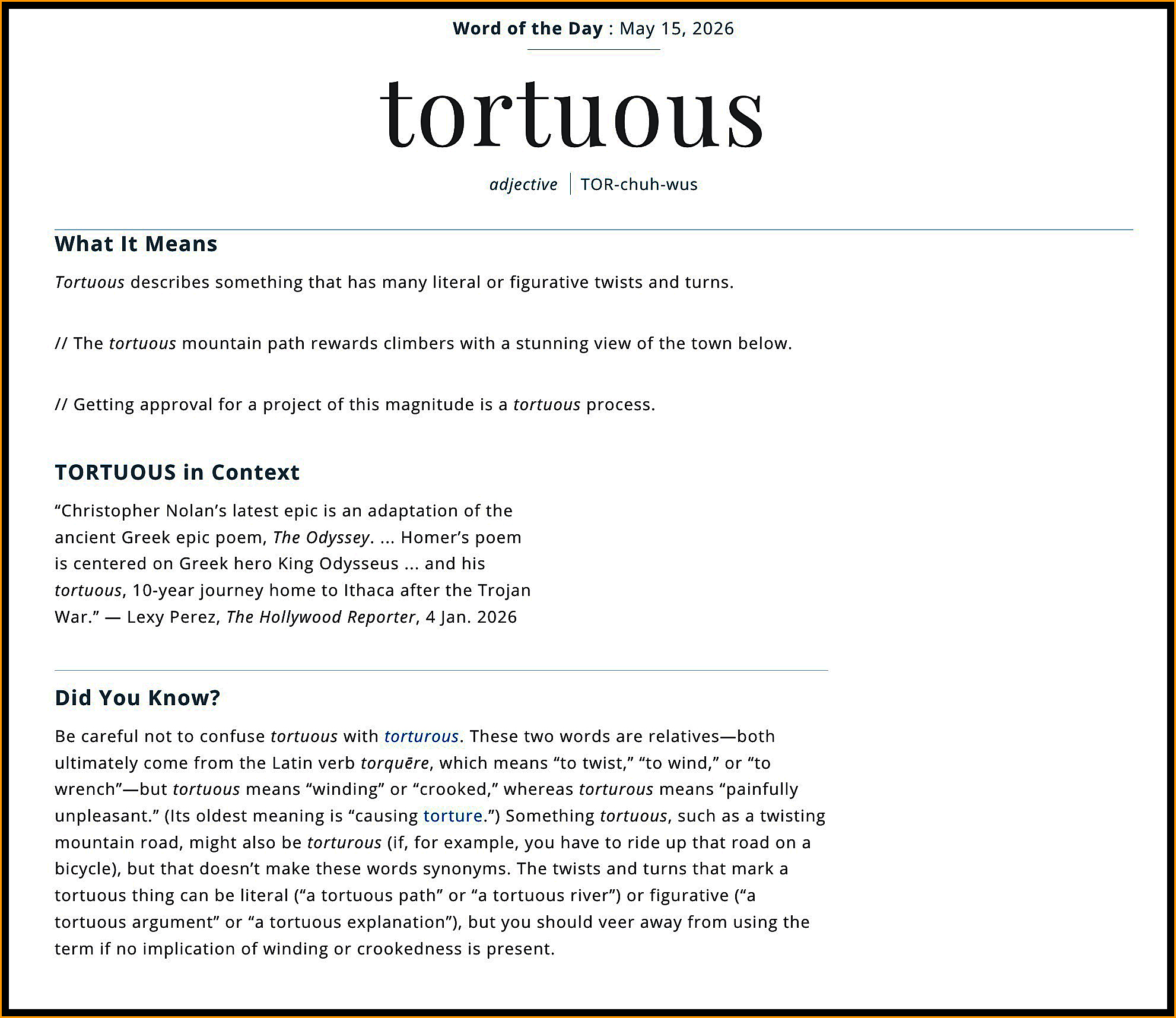 Word of the Day : May 15, 2026

tortuous

adjective | TOR-chuh-wus

What It Means

Tortuous describes something that has many literal or figurative twists and turns.

// The tortuous mountain path rewards climbers with a stunning view of the town below.

// Getting approval for a project of this magnitude is a tortuous process.

TORTUOUS in Context

“Christopher Nolan’s latest epic is an adaptation of the ancient Greek epic poem, The Odyssey. ... Homer’s poem is centered on Greek hero King Odysseus ... and his tortuous, 10-year journey home to Ithaca after the Trojan War.” — Lexy Perez, The Hollywood Reporter, 4 Jan. 2026

Did You Know?

Be careful not to confuse tortuous with torturous. These two words are relatives—both ultimately come from the Latin verb torquēre, which means “to twist,” “to wind,” or “to wrench”—but tortuous means “winding” or “crooked,” whereas torturous means “painfully unpleasant.” (Its oldest meaning is “causing torture.”) Something tortuous, such as a twisting mountain road, might also be torturous (if, for example, you have to ride up that road on a bicycle), but that doesn’t make these words synonyms. The twists and turns that mark a tortuous thing can be literal (“a tortuous path” or “a tortuous river”) or figurative (“a tortuous argument” or “a tortuous explanation”), but you should veer away from using the term if no implication of winding or crookedness is present.